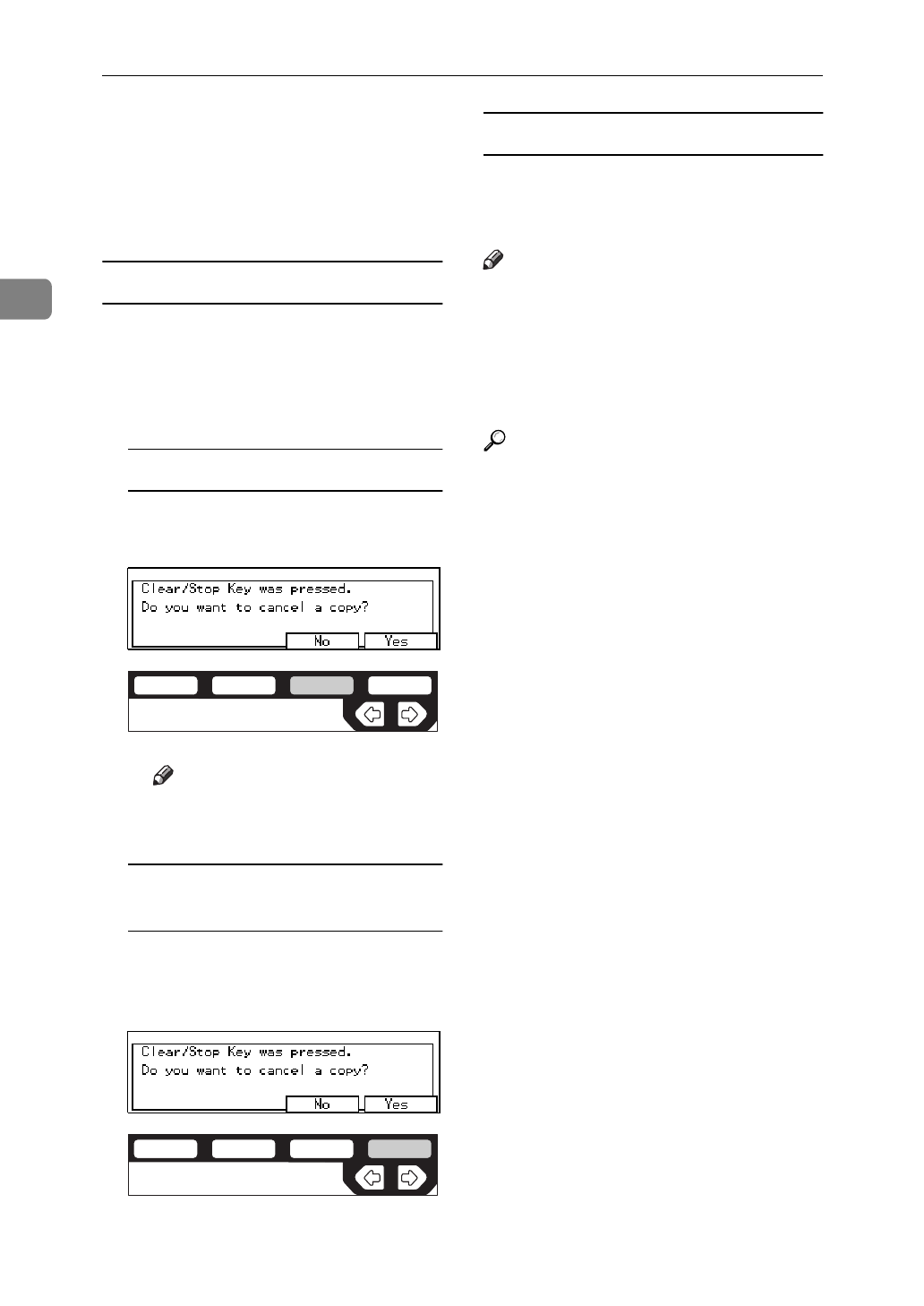 Clear/Stop Key was pressed.
Do you want to cancel a copy?
No
Yes

Clear/Stop Key was pressed.
Do you want to cancel a copy?
No
Yes